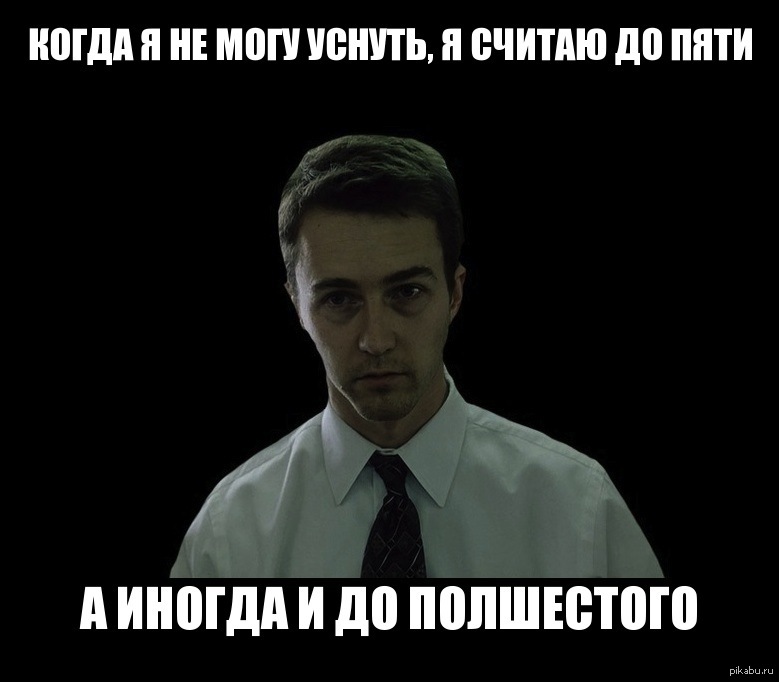 КОГДА Я НЕ МОГУ УСНУТЬ, Я СЧИТАЮ ДО ПЯТИ

А ИНОГДА И ДО ПОЛШЕСТОГО

pikabu.ru